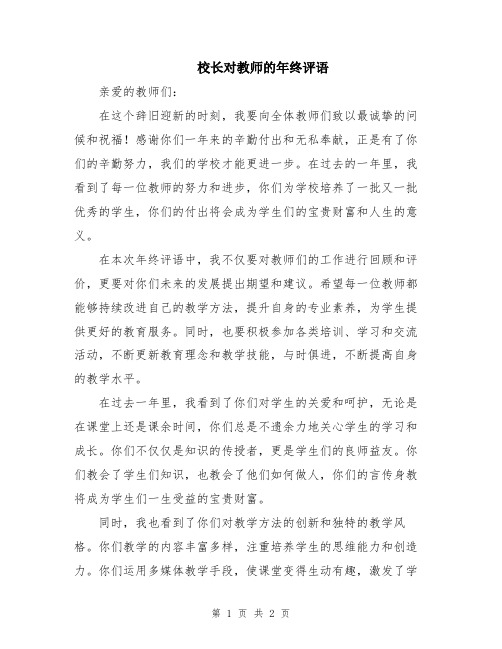 校长对教师的年终评语

亲爱的教师们:

在这个辞旧迎新的时刻，我要向全体教师们致以最诚挚的问候和祝福！感谢你们一年来的辛勤付出和无私奉献，正是有了你们的辛勤努力，我们的学校才能更进一步。在过去的一年里，我看到了每一位教师的努力和进步，你们为学校培养了一批又一批优秀的学生，你们的付出将会成为学生们的宝贵财富和人生的意义。

在本次年终评语中，我不仅要对教师们的工作进行回顾和评价，更要对你们未来的发展提出期望和建议。希望每一位教师都能够持续改进自己的教学方法，提升自身的专业素养，为学生提供更好的教育服务。同时，也要积极参加各类培训、学习和交流活动，不断更新教育理念和教学技能，与时俱进，不断提高自身的教学水平。

在过去一年里，我看到了你们对学生的关爱和呵护，无论是在课堂上还是课余时间，你们总是不遗余力地关心学生的学习和成长。你们不仅仅是知识的传授者，更是学生们的良师益友。你们教会了学生们知识，也教会了他们如何做人，你们的言传身教将成为学生们一生受益的宝贵财富。

同时，我也看到了你们对教学方法的创新和独特的教学风格。你们教学的内容丰富多样，注重培养学生的思维能力和创造力。你们运用多媒体教学手段，使课堂变得生动有趣，激发了学

第 1 页 共 2 页